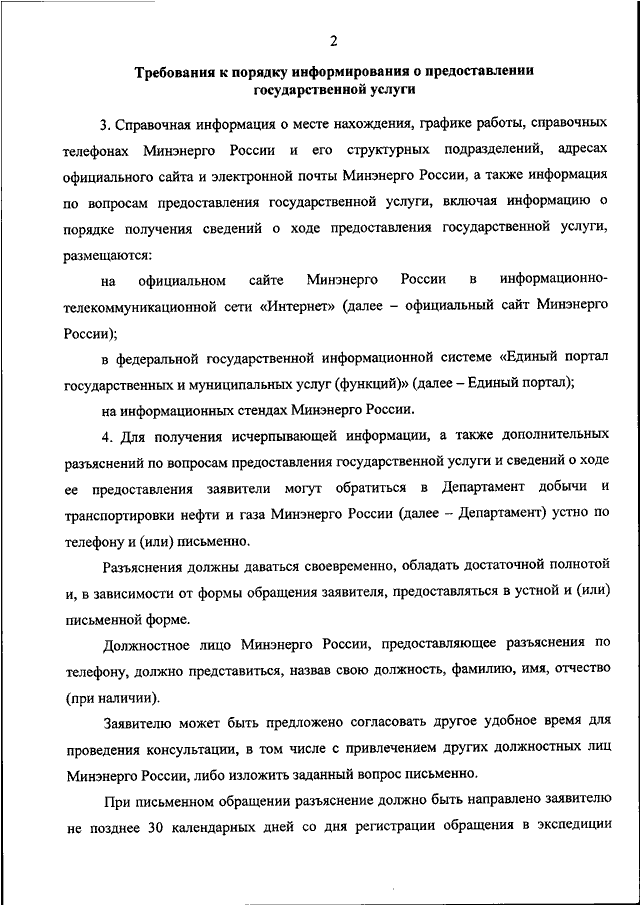 2

Требования к порядку информирования о предоставлении государственной услуги

3. Справочная информация о месте нахождения, графике работы, справочных телефонах Минэнерго России и его структурных подразделений, адресах официального сайта и электронной почты Минэнерго России, а также информация по вопросам предоставления государственной услуги, включая информацию о порядке получения сведений о ходе предоставления государственной услуги, размещаются:

на официальном сайте Минэнерго России в информационно-телекоммуникационной сети «Интернет» (далее – официальный сайт Минэнерго России);

в федеральной государственной информационной системе «Единый портал государственных и муниципальных услуг (функций)» (далее – Единый портал);

на информационных стендах Минэнерго России.

4. Для получения исчерпывающей информации, а также дополнительных разъяснений по вопросам предоставления государственной услуги и сведений о ходе ее предоставления заявители могут обратиться в Департамент добычи и транспортировки нефти и газа Минэнерго России (далее – Департамент) устно по телефону и (или) письменно.

Разъяснения должны даваться своевременно, обладать достаточной полнотой и, в зависимости от формы обращения заявителя, предоставляться в устной и (или) письменной форме.

Должностное лицо Минэнерго России, предоставляющее разъяснения по телефону, должно представиться, назвав свою должность, фамилию, имя, отчество (при наличии).

Заявителю может быть предложено согласовать другое удобное время для проведения консультации, в том числе с привлечением других должностных лиц Минэнерго России, либо изложить заданный вопрос письменно.

При письменном обращении разъяснение должно быть направлено заявителю не позднее 30 календарных дней со дня регистрации обращения в экспедиции